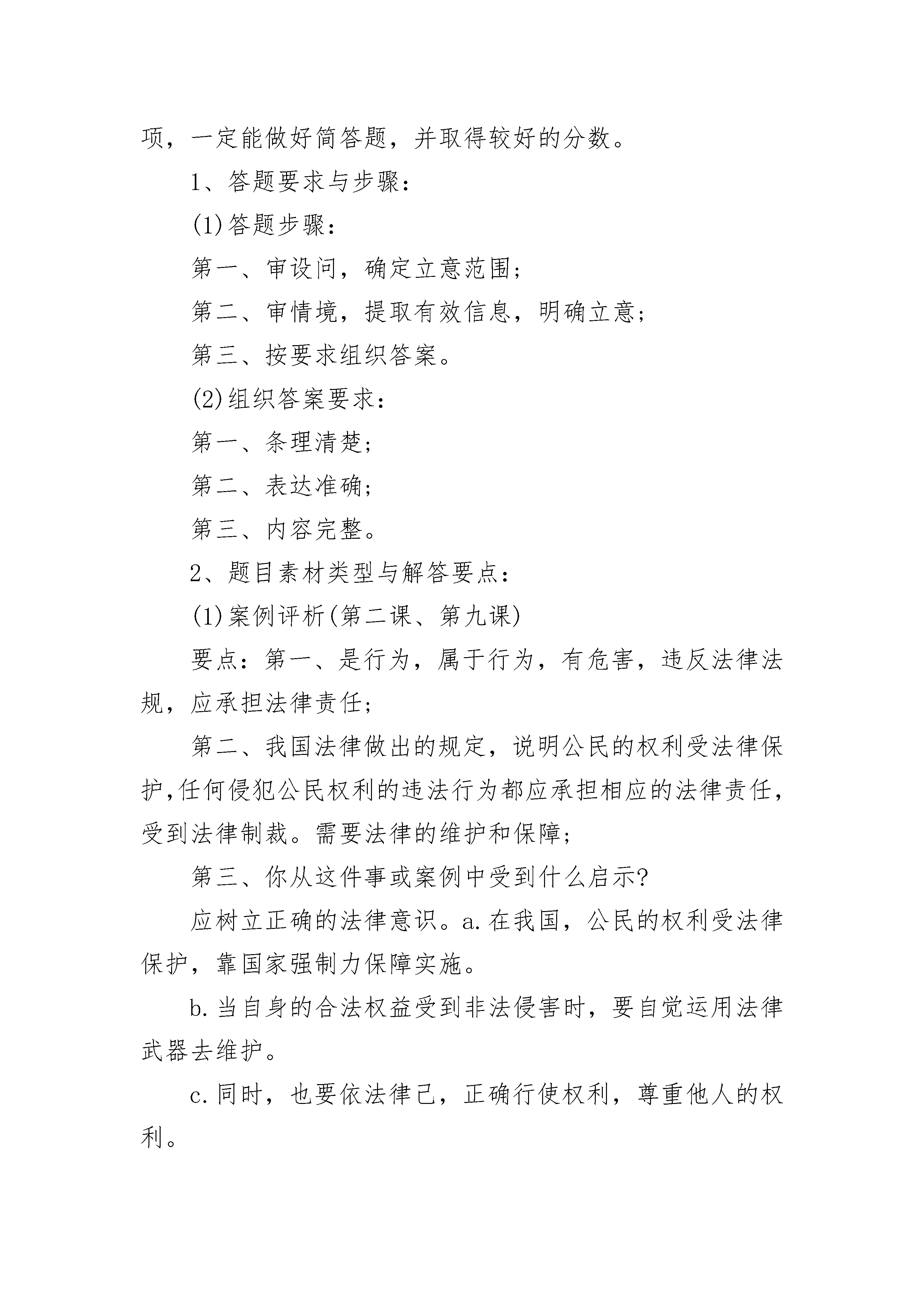 项，一定能做好简答题，并取得较好的分数。

1、答题要求与步骤：

(1)答题步骤：

第一、审设问，确定立意范围；

第二、审情境，提取有效信息，明确立意；

第三、按要求组织答案。

(2)组织答案要求：

第一、条理清楚；

第二、表达准确；

第三、内容完整。

2、题目素材类型与解答要点：

(1)案例评析(第二课、第九课)

要点：第一、是行为，属于行为，有危害，违反法律法规，应承担法律责任；

第二、我国法律做出的规定，说明公民的权利受法律保护,任何侵犯公民权利的违法行为都应承担相应的法律责任，受到法律制裁。需要法律的维护和保障；

第三、你从这件事或案例中受到什么启示?

应树立正确的法律意识。a.在我国，公民的权利受法律保护，靠国家强制力保障实施。

b.当自身的合法权益受到非法侵害时，要自觉运用法律武器去维护。

c.同时，也要依法律己，正确行使权利，尊重他人的权利。